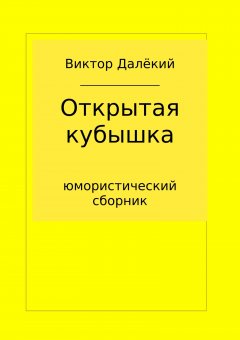 Виктор Далёкий

Открытая кубышка

юмористический сборник